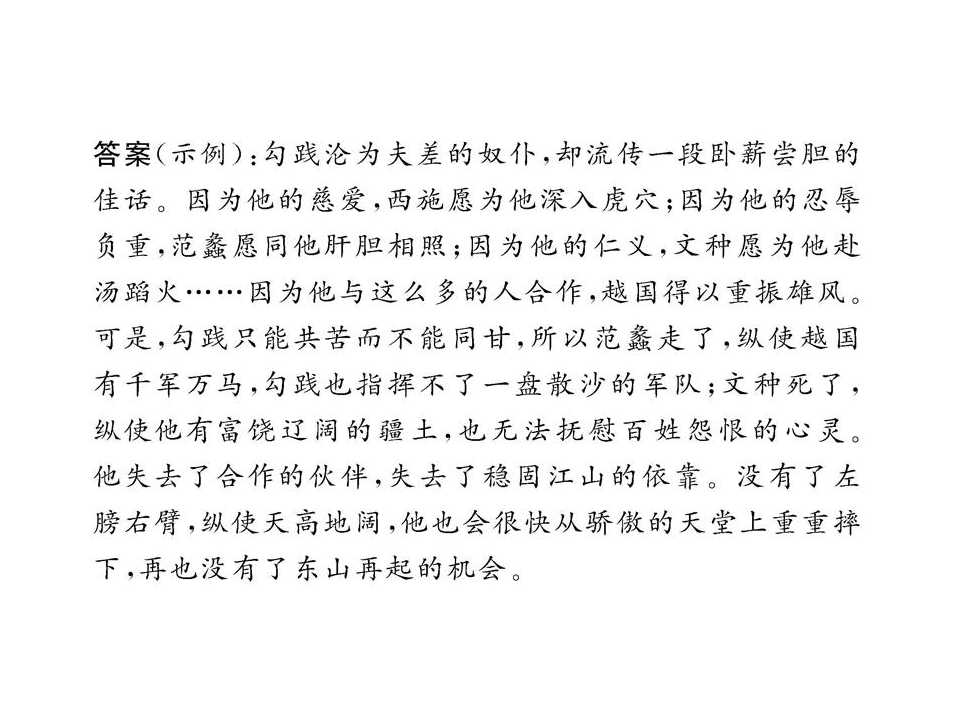 答案(示例):勾践沦为夫差的奴仆,却流传一段卧薪尝胆的佳话。因为他的慈爱,西施愿为他深入虎穴;因为他的忍辱负重,范蠡愿同他肝胆相照;因为他的仁义,文种愿为他赴汤蹈火……因为他与这么多的人合作,越国得以重振雄风。可是,勾践只能共苦而不能同甘,所以范蠡走了,纵使越国有千军万马,勾践也指挥不了一盘散沙的军队;文种死了,纵使他有富饶辽阔的疆土,也无法抚慰百姓怨恨的心灵。他失去了合作的伙伴,失去了稳固江山的依靠。没有了左膀右臂,纵使天高地阔,他也会很快从骄傲的天堂上重重摔下,再也没有了东山再起的机会。